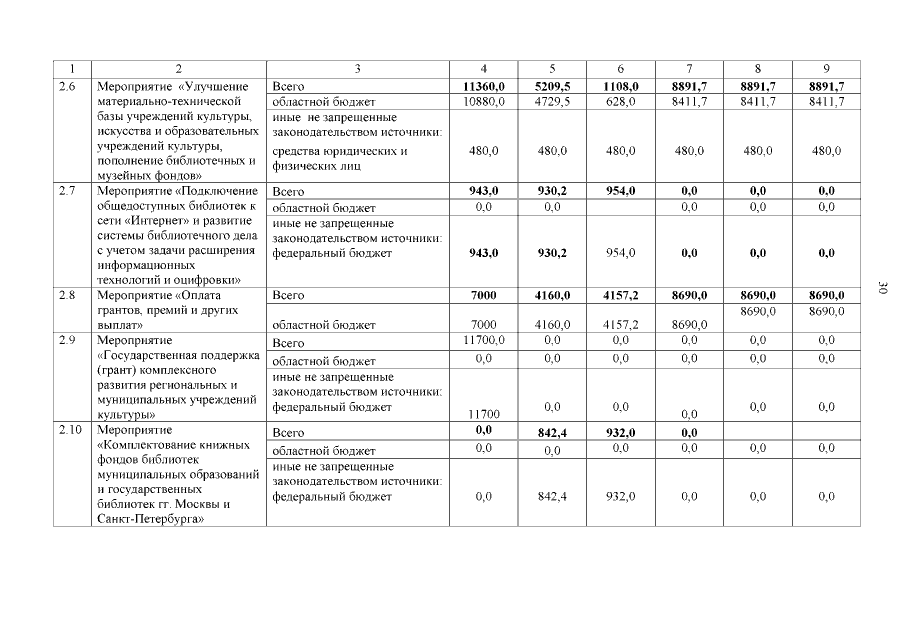 | 1 | 2 | 3 | 4 | 5 | 6 | 7 | 8 | 9 |
|---|---|---|---|---|---|---|---|---|
| 2.6 | Мероприятие «Улучшение материально-технической базы учреждений культуры, искусства и образовательных учреждений культуры, пополнение библиотечных и музейных фондов» | Всего | 11360,0 | 5209,5 | 1108,0 | 8891,7 | 8891,7 | 8891,7 |
| | | областной бюджет | 10880,0 | 4729,5 | 628,0 | 8411,7 | 8411,7 | 8411,7 |
| | | иные не запрещенные законодательством источники: средства юридических и физических лиц | 480,0 | 480,0 | 480,0 | 480,0 | 480,0 | 480,0 |
| 2.7 | Мероприятие «Подключение общедоступных библиотек к сети «Интернет» и развитие системы библиотечного дела с учетом задачи расширения информационных технологий и оцифровки» | Всего | 943,0 | 930,2 | 954,0 | 0,0 | 0,0 | 0,0 |
| | | областной бюджет | 0,0 | 0,0 | | 0,0 | 0,0 | 0,0 |
| | | иные не запрещенные законодательством источники: федеральный бюджет | 943,0 | 930,2 | 954,0 | 0,0 | 0,0 | 0,0 |
| 2.8 | Мероприятие «Оплата грантов, премий и других выплат» | Всего | 7000 | 4160,0 | 4157,2 | 8690,0 | 8690,0 | 8690,0 |
| | | областной бюджет | 7000 | 4160,0 | 4157,2 | 8690,0 | 8690,0 | 8690,0 |
| 2.9 | Мероприятие «Государственная поддержка (грант) комплексного развития региональных и муниципальных учреждений культуры» | Всего | 11700,0 | 0,0 | 0,0 | 0,0 | 0,0 | 0,0 |
| | | областной бюджет | 0,0 | 0,0 | 0,0 | 0,0 | 0,0 | 0,0 |
| | | иные не запрещенные законодательством источники: федеральный бюджет | 11700 | 0,0 | 0,0 | 0,0 | 0,0 | 0,0 |
| 2.10 | Мероприятие «Комплектование книжных фондов библиотек муниципальных образований и государственных библиотек гг. Москвы и Санкт-Петербурга» | Всего | 0,0 | 842,4 | 932,0 | 0,0 | | |
| | | областной бюджет | 0,0 | 0,0 | 0,0 | 0,0 | 0,0 | 0,0 |
| | | иные не запрещенные законодательством источники: федеральный бюджет | 0,0 | 842,4 | 932,0 | 0,0 | 0,0 | 0,0 |

30